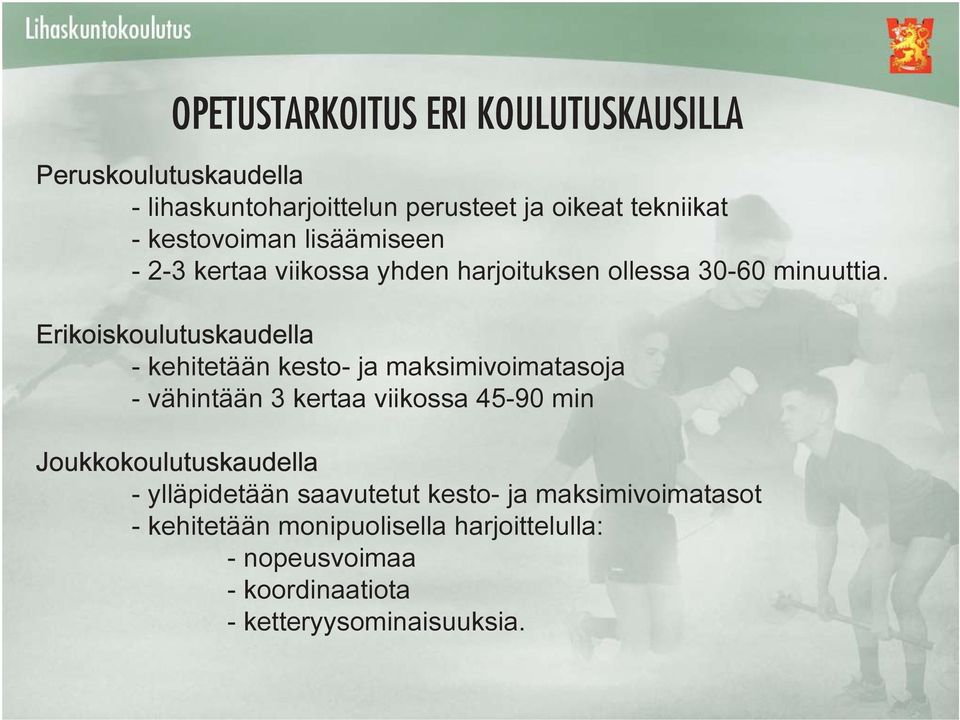 Lihaskuntokoulutus

OPETUSTARKOITUS ERI KOULUTUSKAUSILLA

Peruskoulutuskaudella
- lihaskuntoharjoittelun perusteet ja oikeat tekniikat
- kestovoiman lisäämiseen
- 2-3 kertaa viikossa yhden harjoituksen ollessa 30-60 minuuttia.

Erikoiskoulutuskaudella
- kehitetään kesto- ja maksimivoimatasoja
- vähintään 3 kertaa viikossa 45-90 min

Joukkokoulutuskaudella
- ylläpidetään saavutetut kesto- ja maksimivoimatasot
- kehitetään monipuolisella harjoittelulla:
- nopeusvoimaa
- koordinaatiota
- ketteryysominaisuuksia.